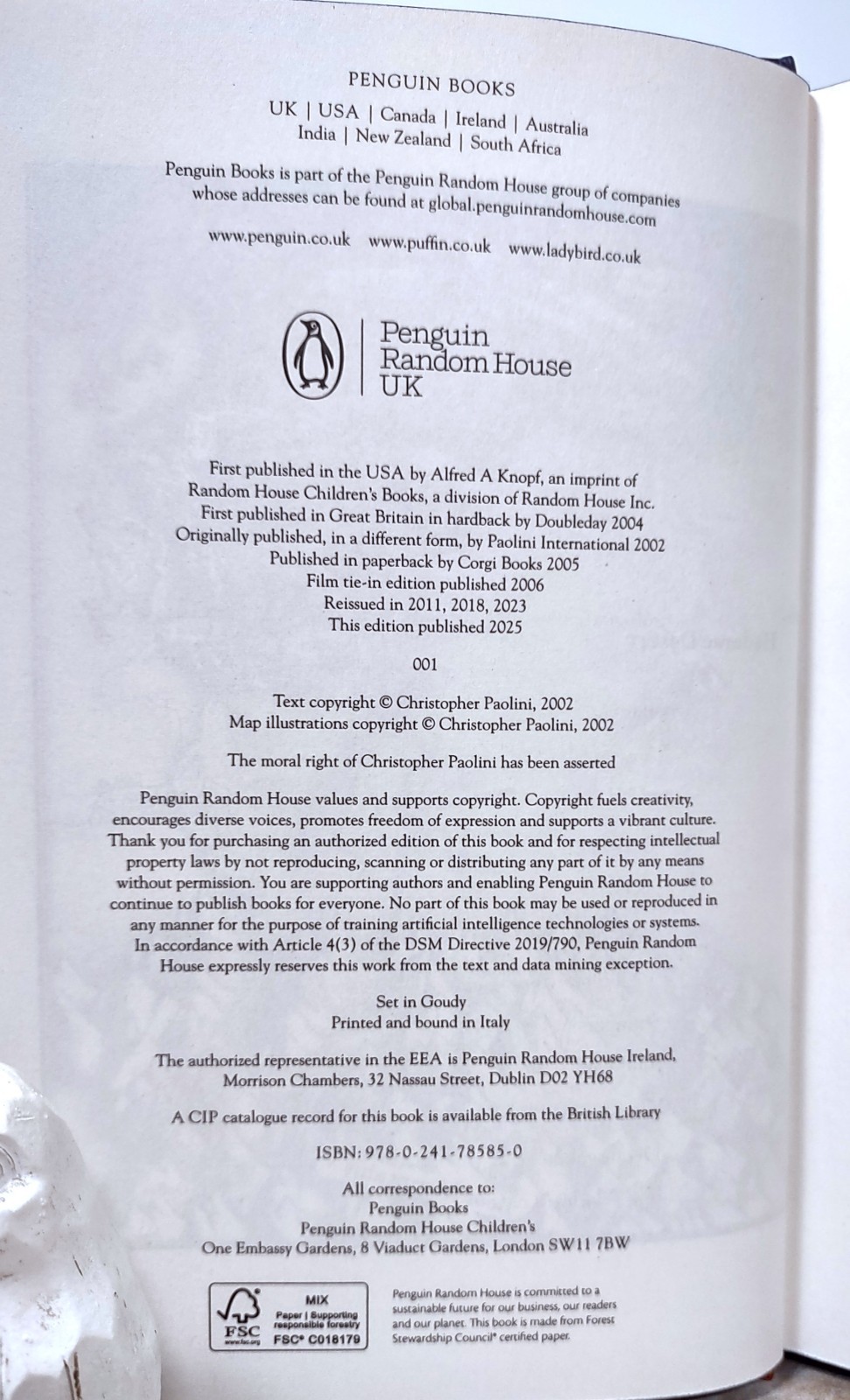 PENGUIN BOOKS

UK | USA | Canada | Ireland | Australia
India | New Zealand | South Africa

Penguin Books is part of the Penguin Random House group of companies whose addresses can be found at global.penguinrandomhouse.com

www.penguin.co.uk www.puffin.co.uk www.ladybird.co.uk

Penguin Random House UK

First published in the USA by Alfred A Knopf, an imprint of Random House Children's Books, a division of Random House Inc.
First published in Great Britain in hardback by Doubleday 2004
Originally published, in a different form, by Paolini International 2002
Published in paperback by Corgi Books 2005
Film tie-in edition published 2006
Reissued in 2011, 2018, 2023
This edition published 2025

001

Text copyright © Christopher Paolini, 2002
Map illustrations copyright © Christopher Paolini, 2002

The moral right of Christopher Paolini has been asserted

Penguin Random House values and supports copyright. Copyright fuels creativity, encourages diverse voices, promotes freedom of expression and supports a vibrant culture. Thank you for purchasing an authorized edition of this book and for respecting intellectual property laws by not reproducing, scanning or distributing any part of it by any means without permission. You are supporting authors and enabling Penguin Random House to continue to publish books for everyone. No part of this book may be used or reproduced in any manner for the purpose of training artificial intelligence technologies or systems. In accordance with Article 4(3) of the DSM Directive 2019/790, Penguin Random House expressly reserves this work from the text and data mining exception.

Set in Goudy
Printed and bound in Italy

The authorized representative in the EEA is Penguin Random House Ireland, Morrison Chambers, 32 Nassau Street, Dublin D02 YH68

A CIP catalogue record for this book is available from the British Library

ISBN: 978-0-241-78585-0

All correspondence to:
Penguin Books
Penguin Random House Children's
One Embassy Gardens, 8 Viaduct Gardens, London SW11 7BW

FSC www.fsc.org MIX Paper | Supporting responsible forestry FSC® C018179

Penguin Random House is committed to a sustainable future for our business, our readers and our planet. This book is made from Forest Stewardship Council® certified paper.